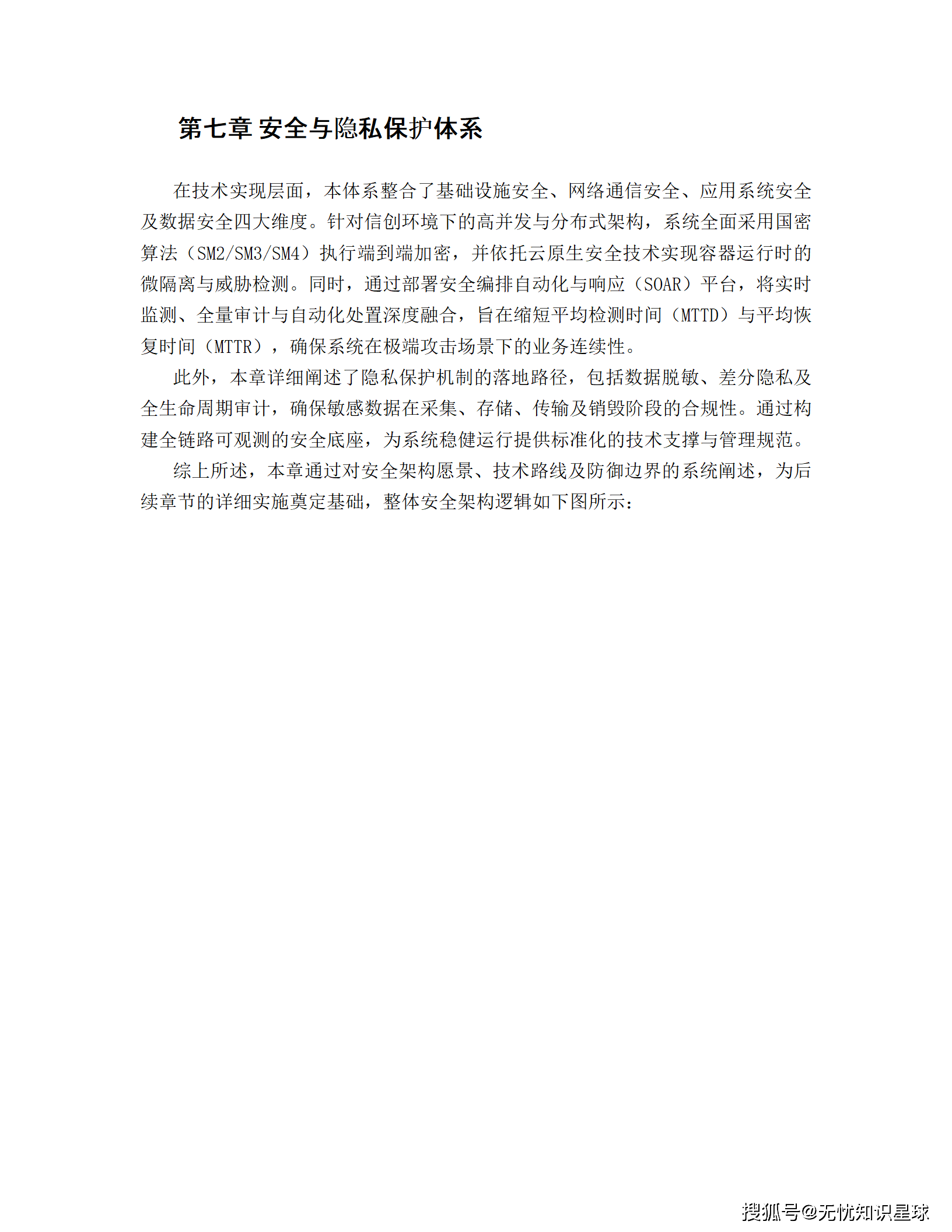 第七章 安全与隐私保护体系

在技术实现层面，本体系整合了基础设施安全、网络通信安全、应用系统安全及数据安全四大维度。针对信创环境下的高并发与分布式架构，系统全面采用国密算法（SM2/SM3/SM4）执行端到端加密，并依托云原生安全技术实现容器运行时的微隔离与威胁检测。同时，通过部署安全编排自动化与响应（SOAR）平台，将实时监测、全量审计与自动化处置深度融合，旨在缩短平均检测时间（MTTD）与平均恢复时间（MTTR），确保系统在极端攻击场景下的业务连续性。

此外，本章详细阐述了隐私保护机制的落地路径，包括数据脱敏、差分隐私及全生命周期审计，确保敏感数据在采集、存储、传输及销毁阶段的合规性。通过构建全链路可观测的安全底座，为系统稳健运行提供标准化的技术支撑与管理规范。

综上所述，本章通过对安全架构愿景、技术路线及防御边界的系统阐述，为后续章节的详细实施奠定基础，整体安全架构逻辑如下图所示：

搜狐号@无忧知识星球